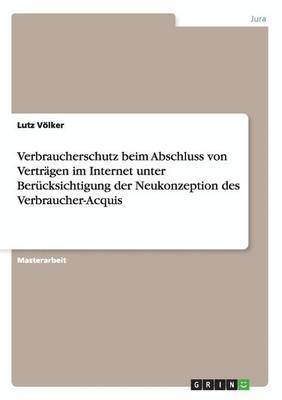 Jura

Lutz Völker

Verbraucherschutz beim Abschluss von Verträgen im Internet unter Berücksichtigung der Neukonzeption des Verbraucher-Acquis

Masterarbeit

GRIN